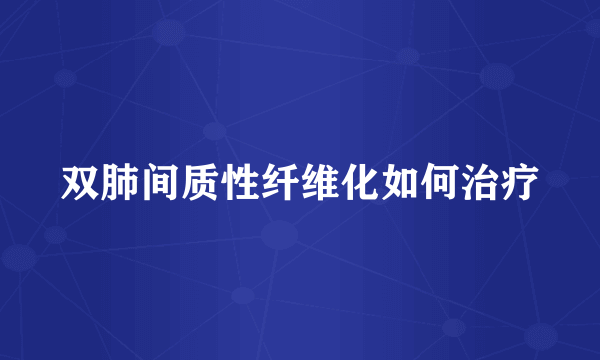 双肺间质性纤维化如何治疗